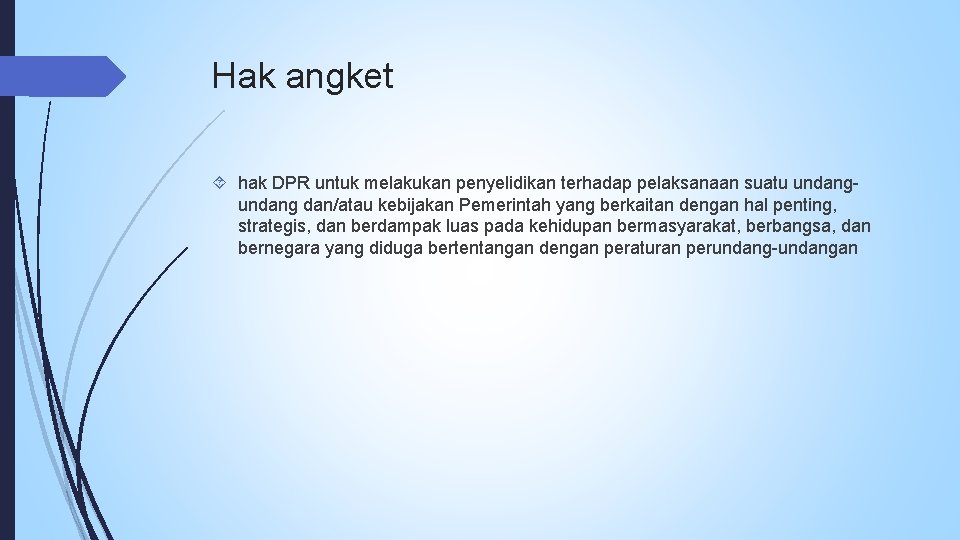 Hak angket

hak DPR untuk melakukan penyelidikan terhadap pelaksanaan suatu undang-undang dan/atau kebijakan Pemerintah yang berkaitan dengan hal penting, strategis, dan berdampak luas pada kehidupan bermasyarakat, berbangsa, dan bernegara yang diduga bertentangan dengan peraturan perundang-undangan